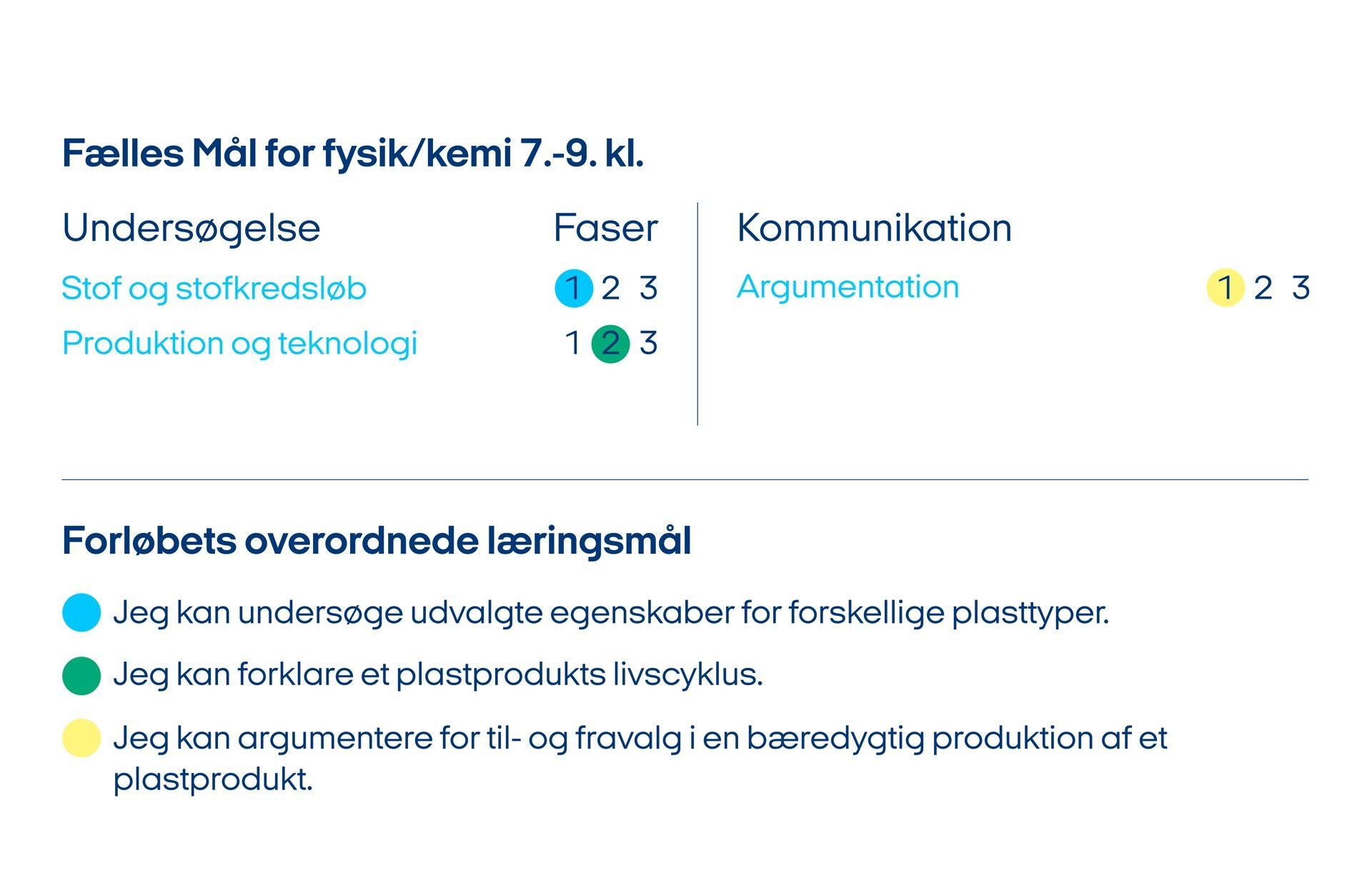 Fælles Mål for fysik/kemi 7.-9. kl.

Undersøgelse

Faser

Stof og stofkredsløb 1 2 3

Produktion og teknologi 1 2 3

Kommunikation

Argumentation 1 2 3

Forløbets overordnede læringsmål

Jeg kan undersøge udvalgte egenskaber for forskellige plasttyper.

Jeg kan forklare et plastprodukts livscyklus.

Jeg kan argumentere for til- og fravalg i en bæredygtig produktion af et plastprodukt.